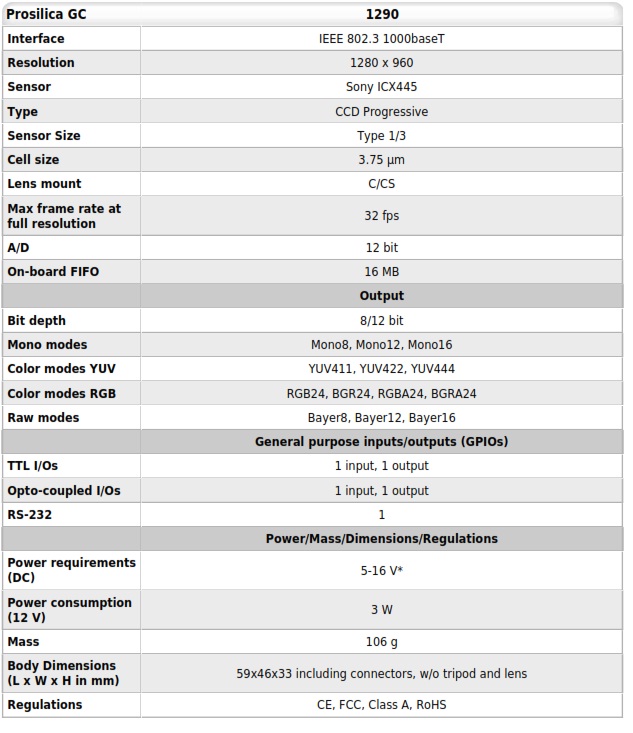 | Prosilica GC | 1290 |
|---|---|
| Interface | IEEE 802.3 1000baseT |
| Resolution | 1280 x 960 |
| Sensor | Sony ICX445 |
| Type | CCD Progressive |
| Sensor Size | Type 1/3 |
| Cell size | 3.75 µm |
| Lens mount | C/CS |
| Max frame rate at full resolution | 32 fps |
| A/D | 12 bit |
| On-board FIFO | 16 MB |
| | Output |
| Bit depth | 8/12 bit |
| Mono modes | Mono8, Mono12, Mono16 |
| Color modes YUV | YUV411, YUV422, YUV444 |
| Color modes RGB | RGB24, BGR24, RGBA24, BGRA24 |
| Raw modes | Bayer8, Bayer12, Bayer16 |
| | General purpose inputs/outputs (GPIOs) |
| TTL I/Os | 1 input, 1 output |
| Opto-coupled I/Os | 1 input, 1 output |
| RS-232 | 1 |
| | Power/Mass/Dimensions/Regulations |
| Power requirements (DC) | 5-16 V* |
| Power consumption (12 V) | 3 W |
| Mass | 106 g |
| Body Dimensions (L x W x H in mm) | 59x46x33 including connectors, w/o tripod and lens |
| Regulations | CE, FCC, Class A, RoHS |